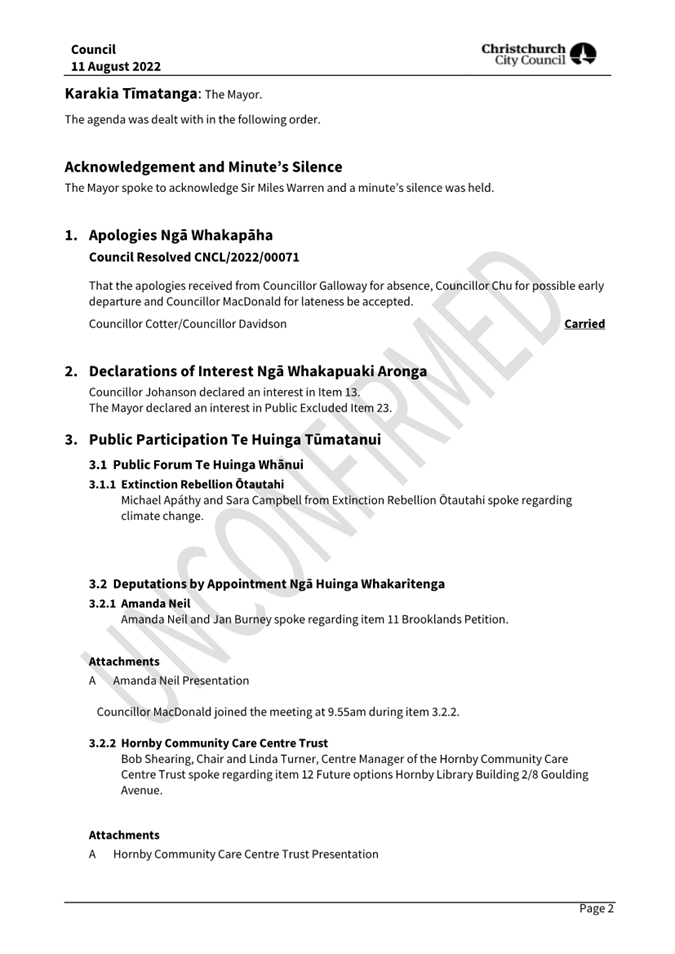 Council
11 August 2022

Christchurch City Council

UNCONFIRMED

Karakia Tīmatanga: The Mayor.

The agenda was dealt with in the following order.

Acknowledgement and Minute's Silence
The Mayor spoke to acknowledge Sir Miles Warren and a minute's silence was held.

1. Apologies Ngā Whakapāha
Council Resolved CNCL/2022/00071

That the apologies received from Councillor Galloway for absence, Councillor Chu for possible early departure and Councillor MacDonald for lateness be accepted.

Councillor Cotter/Councillor Davidson Carried

2. Declarations of Interest Ngā Whakapuaki Aronga
Councillor Johanson declared an interest in Item 13.
The Mayor declared an interest in Public Excluded Item 23.

3. Public Participation Te Huinga Tūmatanui
3.1 Public Forum Te Huinga Whānui
3.1.1 Extinction Rebellion Ōtautahi
Michael Apáthy and Sara Campbell from Extinction Rebellion Ōtautahi spoke regarding climate change.

3.2 Deputations by Appointment Ngā Huinga Whakaritenga
3.2.1 Amanda Neil
Amanda Neil and Jan Burney spoke regarding item 11 Brooklands Petition.

Attachments
A Amanda Neil Presentation

Councillor MacDonald joined the meeting at 9.55am during item 3.2.2.

3.2.2 Hornby Community Care Centre Trust
Bob Shearing, Chair and Linda Turner, Centre Manager of the Hornby Community Care Centre Trust spoke regarding item 12 Future options Hornby Library Building 2/8 Goulding Avenue.

Attachments
A Hornby Community Care Centre Trust Presentation

Page 2